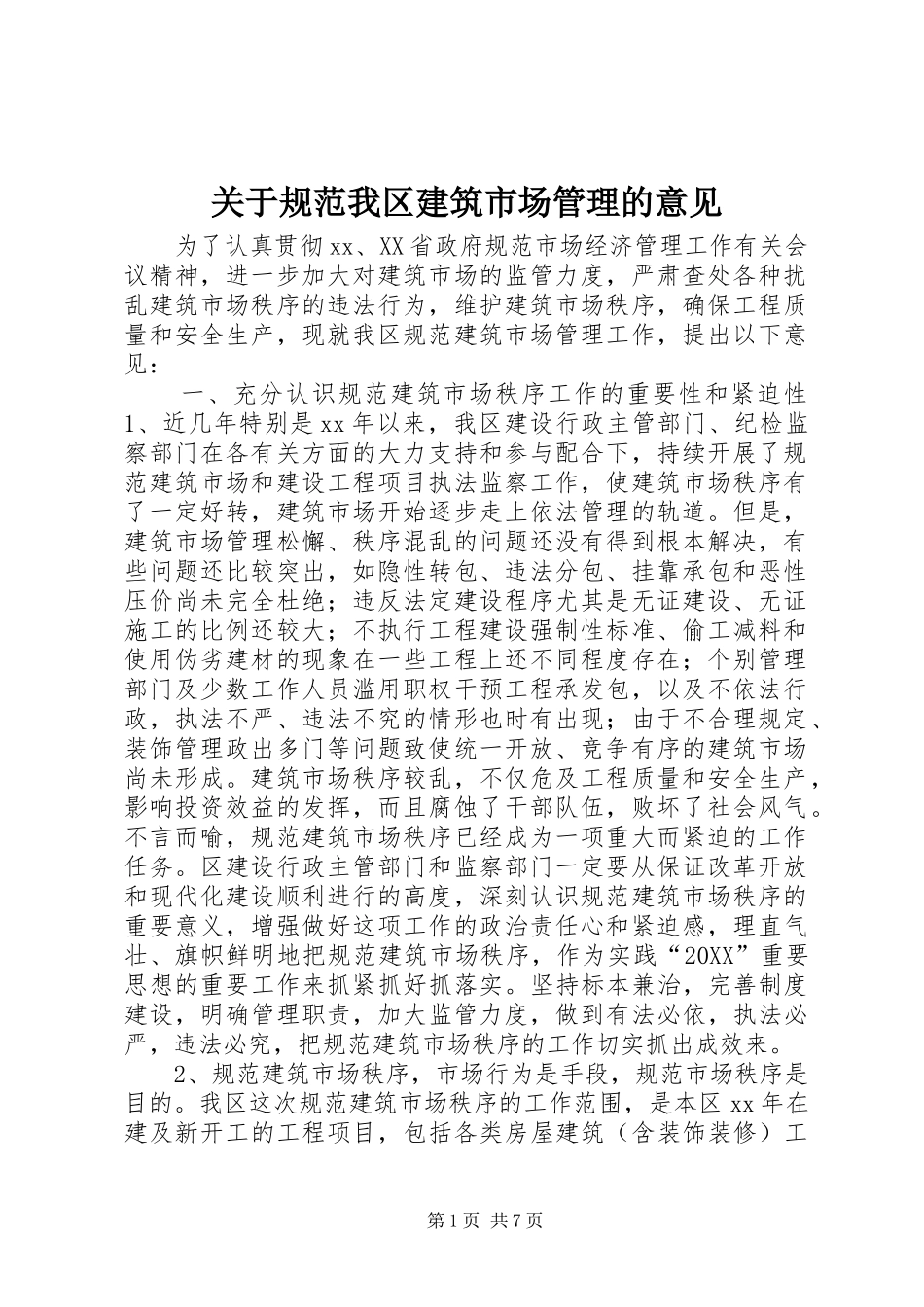 关于规范我区建筑市场管理的意见

为了认真贯彻xx、XX省政府规范市场经济管理工作有关会议精神，进一步加大对建筑市场的监管力度，严肃查处各种扰乱建筑市场秩序的违法行为，维护建筑市场秩序，确保工程质量和安全生产，现就我区规范建筑市场管理工作，提出以下意见：

一、充分认识规范建筑市场秩序工作的重要性和紧迫性

1、近几年特别是xx年以来，我区建设行政主管部门、纪检监察部门在各有关方面的大力支持和参与配合下，持续开展了规范建筑市场和建设工程项目执法监察工作，使建筑市场秩序有了一定好转，建筑市场开始逐步走上依法管理的轨道。但是，建筑市场管理松懈、秩序混乱的问题还没有得到根本解决，有些问题还比较突出，如隐性转包、违法分包、挂靠承包和恶性压价尚未完全杜绝；违反法定建设程序尤其是无证建设、无证施工的比例还较大；不执行工程建设强制性标准、偷工减料和使用伪劣建材的现象在一些工程上还不同程度存在；个别管理部门及少数工作人员滥用职权干预工程承发包，以及不依法行政，执法不严、违法不究的情形也时有出现；由于不合理规定、装饰管理政出多门等问题致使统一开放、竞争有序的建筑市场尚未形成。建筑市场秩序较乱，不仅危及工程质量和安全生产，影响投资效益的发挥，而且腐蚀了干部队伍，败坏了社会风气。不言而喻，规范建筑市场秩序已经成为一项重大而紧迫的工作任务。区建设行政主管部门和监察部门一定要从保证改革开放和现代化建设顺利进行的高度，深刻认识规范建筑市场秩序的重要意义，增强做好这项工作的政治责任心和紧迫感，理直气壮、旗帜鲜明地把规范建筑市场秩序，作为实践“20XX”重要思想的重要工作来抓紧抓好抓落实。坚持标本兼治，完善制度建设，明确管理职责，加大监管力度，做到有法必依，执法必严，违法必究，把规范建筑市场秩序的工作切实抓出成效来。

2、规范建筑市场秩序，市场行为是手段，规范市场秩序是目的。我区这次规范建筑市场秩序的工作范围，是本区xx年在建及新开工的工程项目，包括各类房屋建筑（含装饰装修）工

第1页 共7页